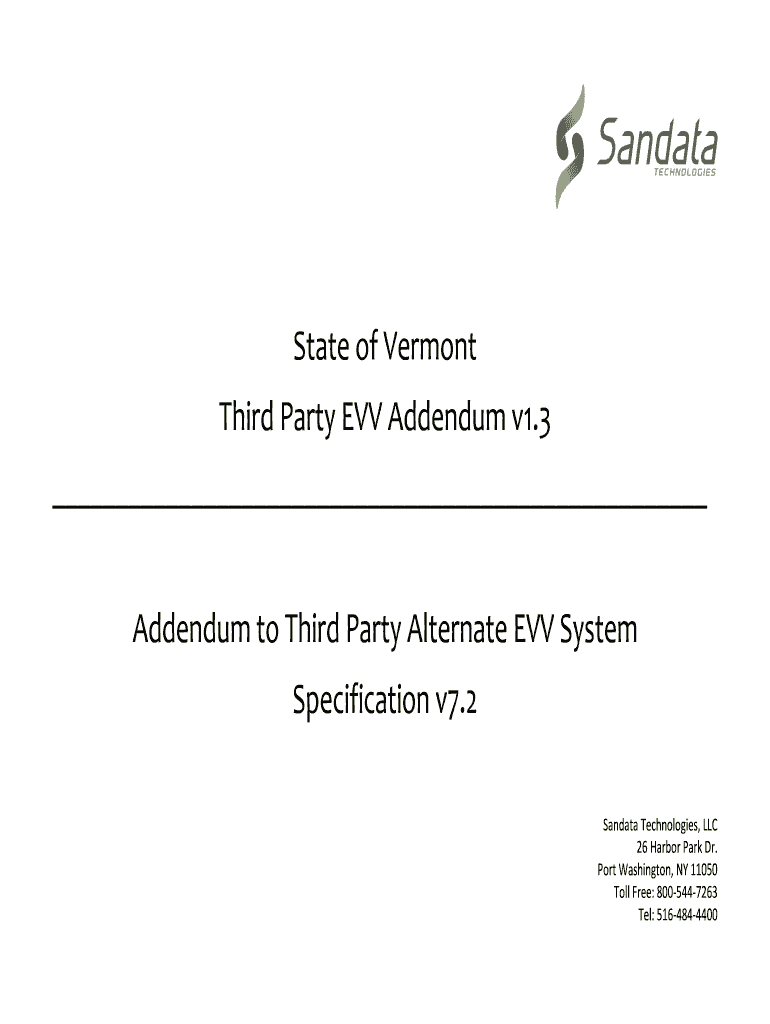 Sandata
TECHNOLOGIES

State of Vermont

Third Party EVV Addendum v1.3

Addendum to Third Party Alternate EVV System

Specification v7.2

Sandata Technologies, LLC
26 Harbor Park Dr.
Port Washington, NY 11050
Toll Free: 800-544-7263
Tel: 516-484-4400